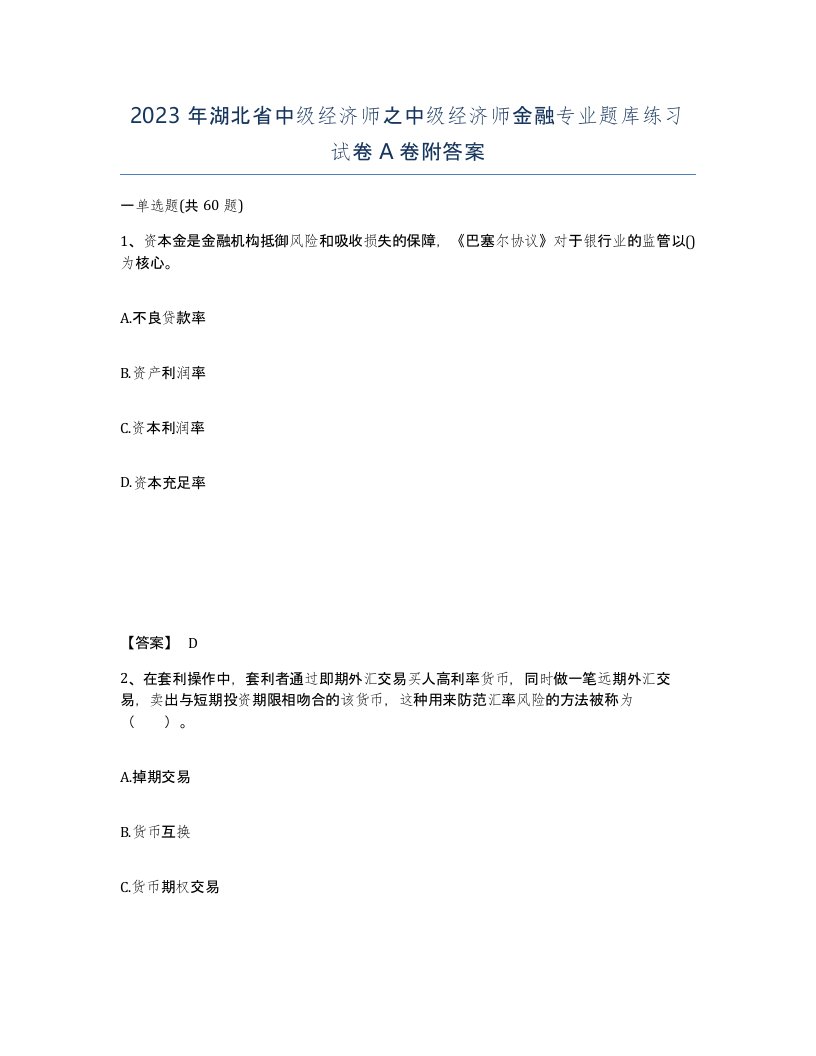 2023 年湖北省中级经济师之中级经济师金融专业题库练习试卷 A 卷附答案

一单选题(共 60 题)

1、资本金是金融机构抵御风险和吸收损失的保障，《巴塞尔协议》对于银行业的监管以()为核心。

A.不良贷款率

B.资产利润率

C.资本利润率

D.资本充足率

【答案】 D

2、在套利操作中，套利者通过即期外汇交易买人高利率货币，同时做一笔远期外汇交易，卖出与短期投资期限相吻合的该货币，这种用来防范汇率风险的方法被称为（　　）。

A.掉期交易

B.货币互换

C.货币期权交易